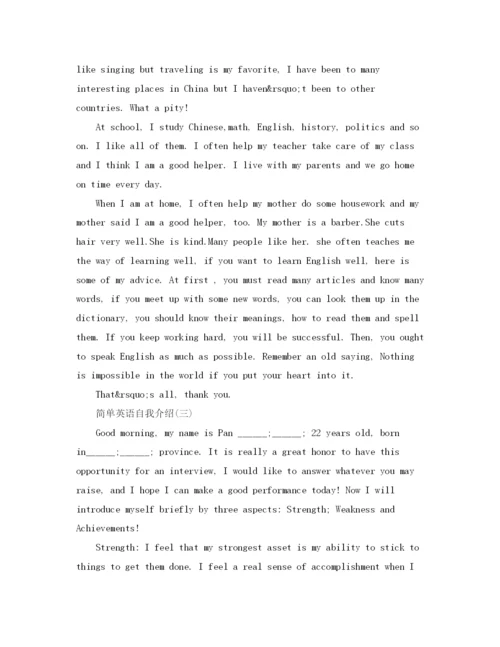 like singing but traveling is my favorite, I have been to many interesting places in China but I haven&rsquo;t been to other countries. What a pity!

At school, I study Chinese,math, English, history, politics and so on. I like all of them. I often help my teacher take care of my class and I think I am a good helper. I live with my parents and we go home on time every day.

When I am at home, I often help my mother do some housework and my mother said I am a good helper, too. My mother is a barber.She cuts hair very well.She is kind.Many people like her. she often teaches me the way of learning well, if you want to learn English well, here is some of my advice. At first , you must read many articles and know many words, if you meet up with some new words, you can look them up in the dictionary, you should know their meanings, how to read them and spell them. If you keep working hard, you will be successful. Then, you ought to speak English as much as possible. Remember an old saying, Nothing is impossible in the world if you put your heart into it.

That&rsquo;s all, thank you.

简单英语自我介绍(三)

Good morning, my name is Pan ______;______; 22 years old, born in______;______; province. It is really a great honor to have this opportunity for an interview, I would like to answer whatever you may raise, and I hope I can make a good performance today! Now I will introduce myself briefly by three aspects: Strength; Weakness and Achievements!

Strength: I feel that my strongest asset is my ability to stick to things to get them done. I feel a real sense of accomplishment when I